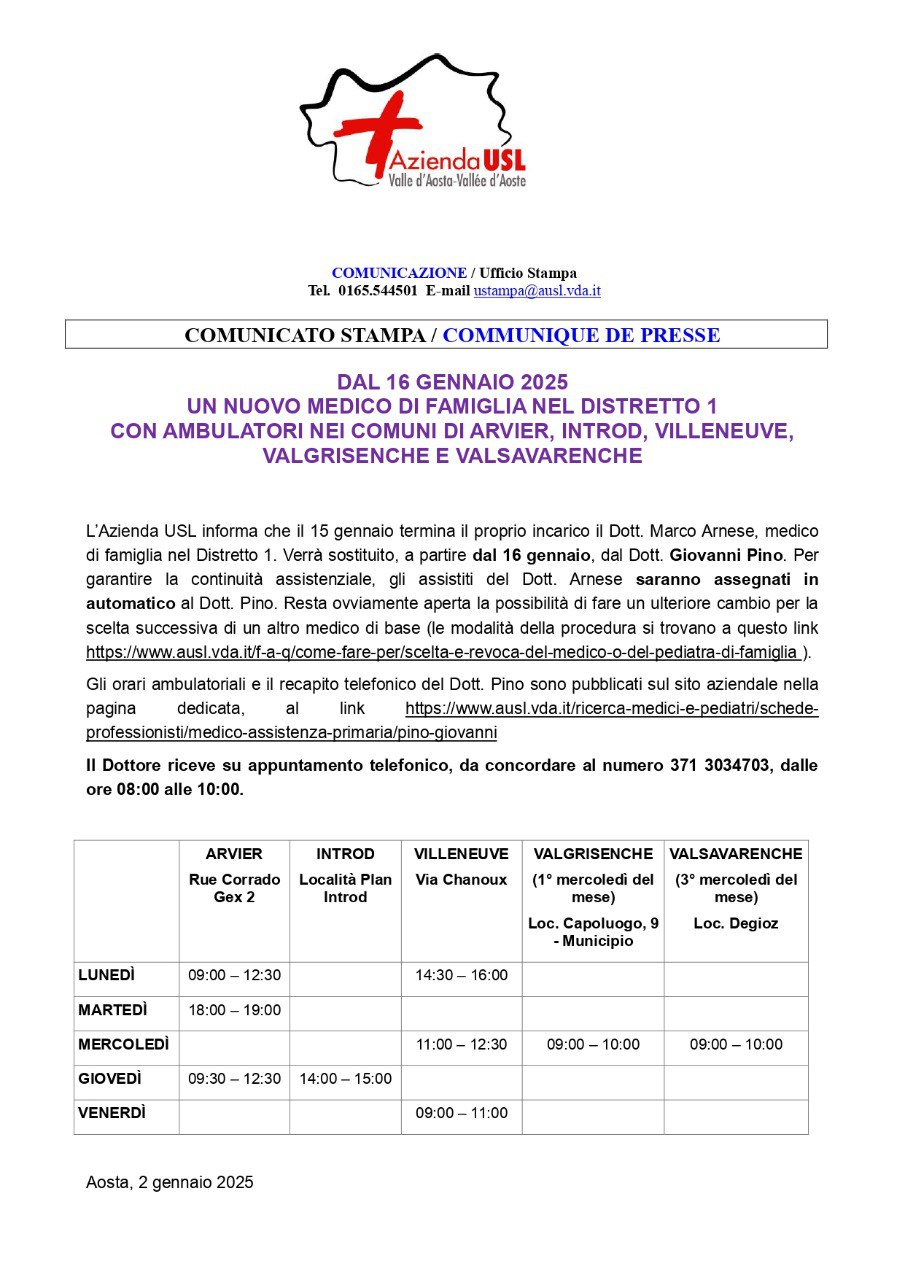 Azienda USL
Valle d'Aosta-Vallée d'Aoste

COMUNICAZIONE / Ufficio Stampa
Tel. 0165.544501 E-mail ustampa@ausl.vda.it

COMUNICATO STAMPA / COMMUNIQUE DE PRESSE

DAL 16 GENNAIO 2025
UN NUOVO MEDICO DI FAMIGLIA NEL DISTRETTO 1
CON AMBULATORI NEI COMUNI DI ARVIER, INTROD, VILLENEUVE, VALGRISENCHE E VALSAVARENCHE

L'Azienda USL informa che il 15 gennaio termina il proprio incarico il Dott. Marco Arnese, medico di famiglia nel Distretto 1. Verrà sostituito, a partire dal 16 gennaio, dal Dott. Giovanni Pino. Per garantire la continuità assistenziale, gli assistiti del Dott. Arnese saranno assegnati in automatico al Dott. Pino. Resta ovviamente aperta la possibilità di fare un ulteriore cambio per la scelta successiva di un altro medico di base (le modalità della procedura si trovano a questo link https://www.ausl.vda.it/f-a-q/come-fare-per/scelta-e-revoca-del-medico-o-del-pediatra-di-famiglia ).

Gli orari ambulatoriali e il recapito telefonico del Dott. Pino sono pubblicati sul sito aziendale nella pagina dedicata, al link https://www.ausl.vda.it/ricerca-medici-e-pediatri/schede-professionisti/medico-assistenza-primaria/pino-giovanni

Il Dottore riceve su appuntamento telefonico, da concordare al numero 371 3034703, dalle ore 08:00 alle 10:00.

| | ARVIER Rue Corrado Gex 2 | INTROD Località Plan Introd | VILLENEUVE Via Chanoux | VALGRISENCHE (1° mercoledì del mese) Loc. Capoluogo, 9 - Municipio | VALSAVARENCHE (3° mercoledì del mese) Loc. Degioz |
|---|---|---|---|---|---|
| LUNEDÌ | 09:00 – 12:30 | | 14:30 – 16:00 | | |
| MARTEDÌ | 18:00 – 19:00 | | | | |
| MERCOLEDÌ | | | 11:00 – 12:30 | 09:00 – 10:00 | 09:00 – 10:00 |
| GIOVEDÌ | 09:30 – 12:30 | 14:00 – 15:00 | | | |
| VENERDÌ | | | 09:00 – 11:00 | | |

Aosta, 2 gennaio 2025